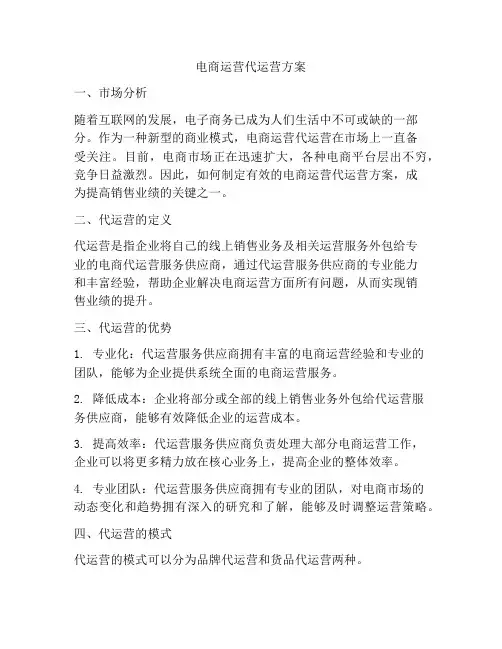 电商运营代运营方案

一、市场分析

随着互联网的发展，电子商务已成为人们生活中不可或缺的一部分。作为一种新型的商业模式，电商运营代运营在市场上一直备受关注。目前，电商市场正在迅速扩大，各种电商平台层出不穷，竞争日益激烈。因此，如何制定有效的电商运营代运营方案，成为提高销售业绩的关键之一。

二、代运营的定义

代运营是指企业将自己的线上销售业务及相关运营服务外包给专业的电商代运营服务供应商，通过代运营服务供应商的专业能力和丰富经验，帮助企业解决电商运营方面所有问题，从而实现销售业绩的提升。

三、代运营的优势

1. 专业化：代运营服务供应商拥有丰富的电商运营经验和专业的团队，能够为企业提供系统全面的电商运营服务。

2. 降低成本：企业将部分或全部的线上销售业务外包给代运营服务供应商，能够有效降低企业的运营成本。

3. 提高效率：代运营服务供应商负责处理大部分电商运营工作，企业可以将更多精力放在核心业务上，提高企业的整体效率。

4. 专业团队：代运营服务供应商拥有专业的团队，对电商市场的动态变化和趋势拥有深入的研究和了解，能够及时调整运营策略。

四、代运营的模式

代运营的模式可以分为品牌代运营和货品代运营两种。